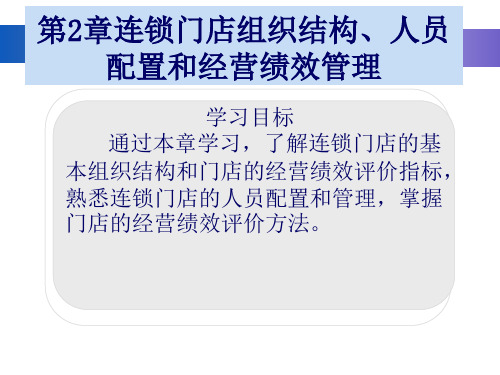 第2章连锁门店组织结构、人员配置和经营绩效管理

学习目标

通过本章学习，了解连锁门店的基本组织结构和门店的经营绩效评价指标，熟悉连锁门店的人员配置和管理，掌握门店的经营绩效评价方法。